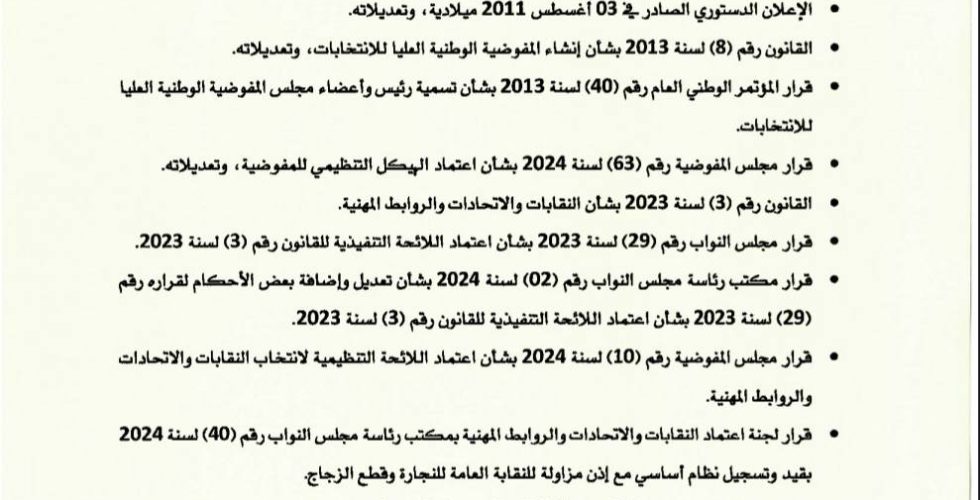 • الإعلان الدستوري الصادر في 03 أغسطس 2011 ميلادية، وتعديلاته.

• القانون رقم (8) لسنة 2013 بشأن إنشاء المفوضية الوطنية العليا للانتخابات، وتعديلاته.

• قرار المؤتمر الوطني العام رقم (40) لسنة 2013 بشأن تسمية رئيس وأعضاء مجلس المفوضية الوطنية العليا للانتخابات.

• قرار مجلس المفوضية رقم (63) لسنة 2024 بشأن اعتماد الهيكل التنظيمي للمفوضية، وتعديلاته.

• القانون رقم (3) لسنة 2023 بشأن النقابات والاتحادات والروابط المهنية.

• قرار مجلس النواب رقم (29) لسنة 2023 بشأن اعتماد اللائحة التنفيذية للقانون رقم (3) لسنة 2023.

• قرار مكتب رئاسة مجلس النواب رقم (02) لسنة 2024 بشأن تعديل وإضافة بعض الأحكام لقراره رقم (29) لسنة 2023 بشأن اعتماد اللائحة التنفيذية للقانون رقم (3) لسنة 2023.

• قرار مجلس المفوضية رقم (10) لسنة 2024 بشأن اعتماد اللائحة التنظيمية لانتخاب النقابات والاتحادات والروابط المهنية.

• قرار لجنة اعتماد النقابات والاتحادات والروابط المهنية بمكتب رئاسة مجلس النواب رقم (40) لسنة 2024 بقيد وتسجيل نظام أساسي مع إذن مزاولة للنقابة العامة للنجارة وقطع الزجاج.